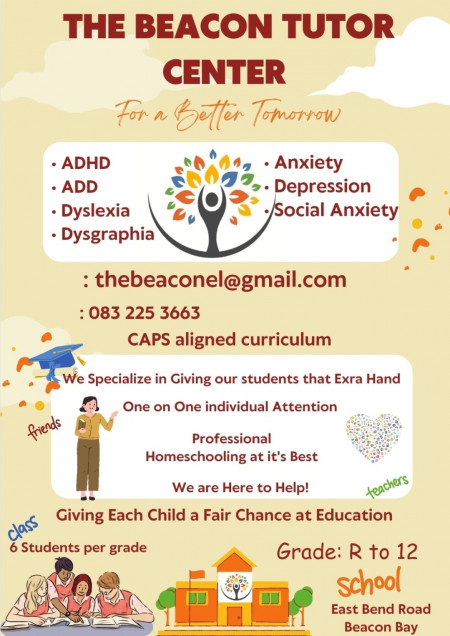 THE BEACON TUTOR CENTER

For a Better Tomorrow

• ADHD
• ADD
• Dyslexia
• Dysgraphia

• Anxiety
• Depression
• Social Anxiety

: thebeaconel@gmail.com

: 083 225 3663

CAPS aligned curriculum

We Specialize in Giving our students that Exra Hand

One on One individual Attention

Professional
Homeschooling at it's Best

We are Here to Help!

friends

teachers

Giving Each Child a Fair Chance at Education

class

6 Students per grade

Grade: R to 12

school

East Bend Road
Beacon Bay